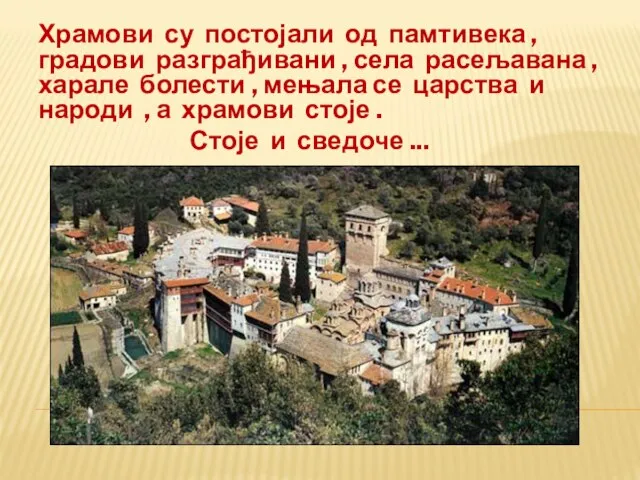 Храмови су постојали од памтивека , градови разграђивани , села расељавана , харале болести , мењала се царства и народи , а храмови стоје .

Стоје и сведоче ...